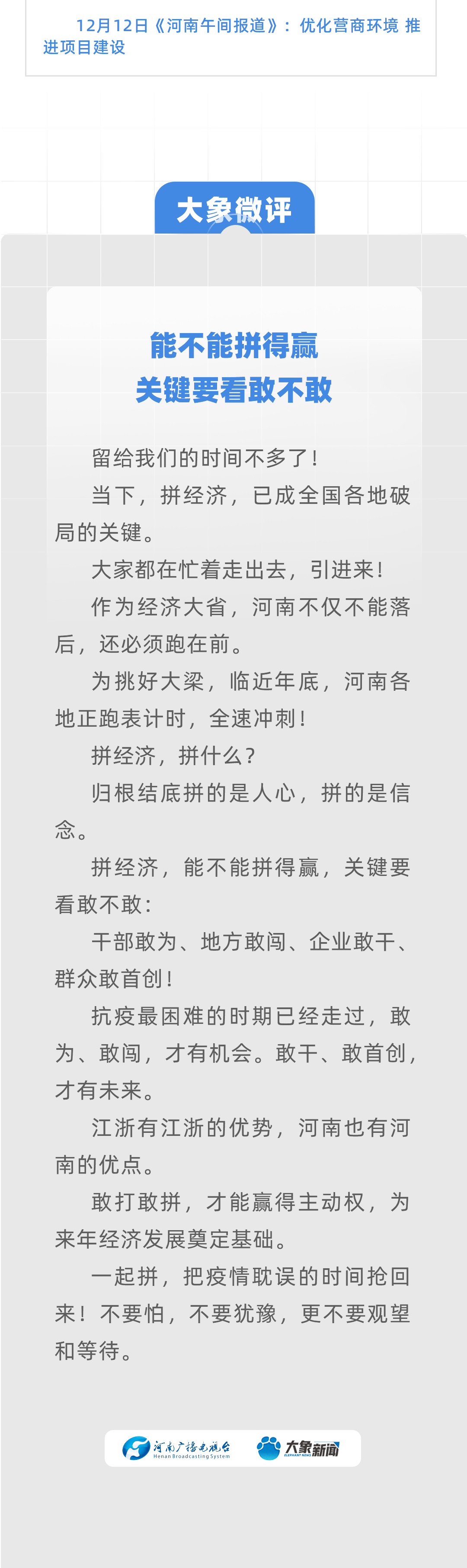 12月12日《河南午间报道》：优化营商环境 推进项目建设

大象微评

能不能拼得赢
关键要看敢不敢

留给我们的时间不多了！

当下，拼经济，已成全国各地破局的关键。

大家都在忙着走出去，引进来！

作为经济大省，河南不仅不能落后，还必须跑在前。

为挑好大梁，临近年底，河南各地正跑表计时，全速冲刺！

拼经济，拼什么？

归根结底拼的是人心，拼的是信念。

拼经济，能不能拼得赢，关键要看敢不敢：

干部敢为、地方敢闯、企业敢干、群众敢首创！

抗疫最困难的时期已经走过，敢为、敢闯，才有机会。敢干、敢首创，才有未来。

江浙有江浙的优势，河南也有河南的优点。

敢打敢拼，才能赢得主动权，为来年经济发展奠定基础。

一起拼，把疫情耽误的时间抢回来！不要怕，不要犹豫，更不要观望和等待。

河南广播电视台
Henan Broadcasting System
大象新闻